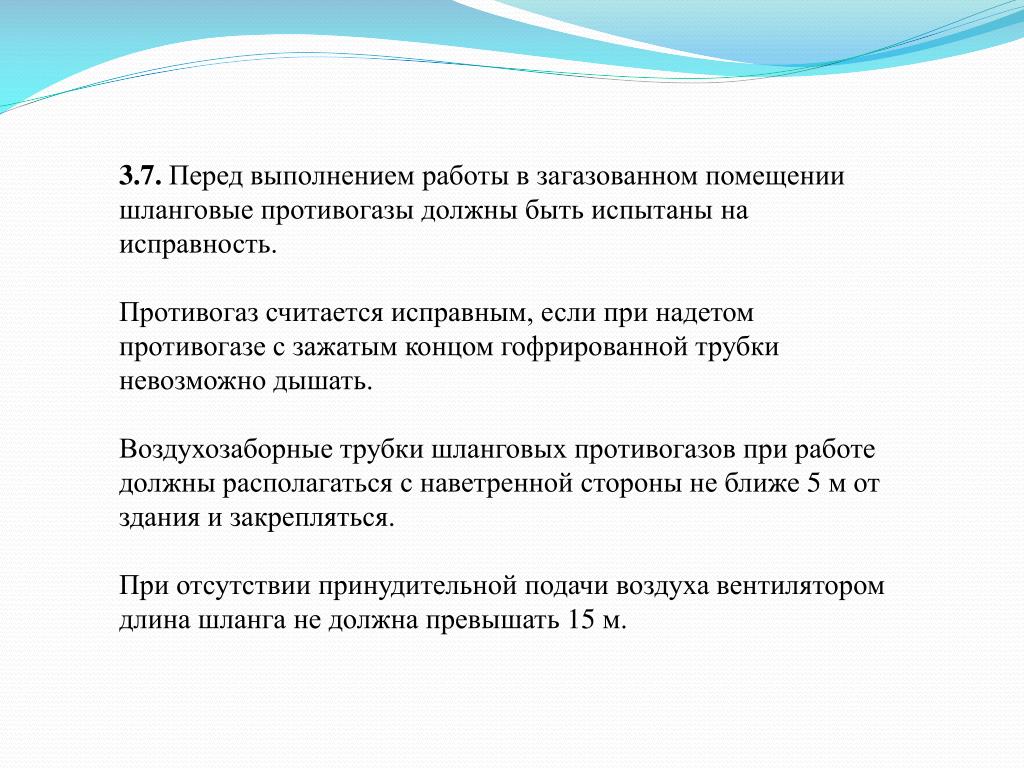 3.7. Перед выполнением работы в загазованном помещении шланговые противогазы должны быть испытаны на исправность.

Противогаз считается исправным, если при надетом противогазе с зажатым концом гофрированной трубки невозможно дышать.

Воздухозаборные трубки шланговых противогазов при работе должны располагаться с наветренной стороны не ближе 5 м от здания и закрепляться.

При отсутствии принудительной подачи воздуха вентилятором длина шланга не должна превышать 15 м.